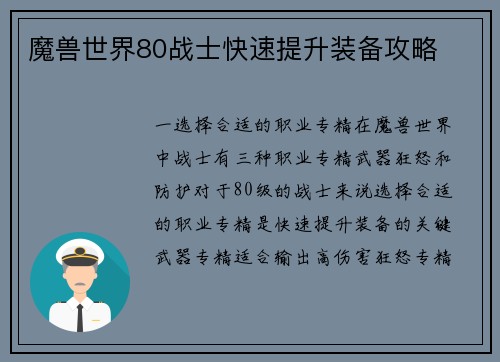 魔兽世界80战士快速提升装备攻略

一选择合适的职业专精在魔兽世界中战士有三种职业专精武器狂怒和防护对于80级的战士来说选择合适的职业专精是快速提升装备的关键武器专精适合输出高伤害狂怒专精